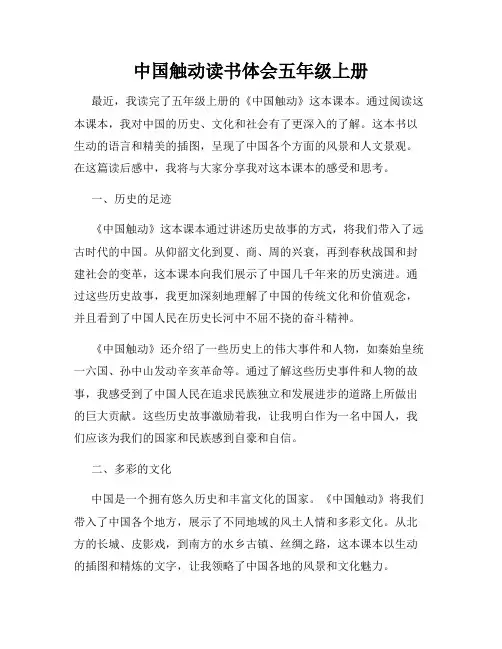 中国触动读书体会五年级上册

最近，我读完了五年级上册的《中国触动》这本课本。通过阅读这本课本，我对中国的历史、文化和社会有了更深入的了解。这本书以生动的语言和精美的插图，呈现了中国各个方面的风景和人文景观。在这篇读后感中，我将与大家分享我对这本课本的感受和思考。

一、历史的足迹

《中国触动》这本课本通过讲述历史故事的方式，将我们带入了远古时代的中国。从仰韶文化到夏、商、周的兴衰，再到春秋战国和封建社会的变革，这本课本向我们展示了中国几千年来的历史演进。通过这些历史故事，我更加深刻地理解了中国的传统文化和价值观念，并且看到了中国人民在历史长河中不屈不挠的奋斗精神。

《中国触动》还介绍了一些历史上的伟大事件和人物，如秦始皇统一六国、孙中山发动辛亥革命等。通过了解这些历史事件和人物的故事，我感受到了中国人民在追求民族独立和发展进步的道路上所做出的巨大贡献。这些历史故事激励着我，让我明白作为一名中国人，我们应该为我们的国家和民族感到自豪和自信。

二、多彩的文化

中国是一个拥有悠久历史和丰富文化的国家。《中国触动》将我们带入了中国各个地方，展示了不同地域的风土人情和多彩文化。从北方的长城、皮影戏，到南方的水乡古镇、丝绸之路，这本课本以生动的插图和精炼的文字，让我领略了中国各地的风景和文化魅力。